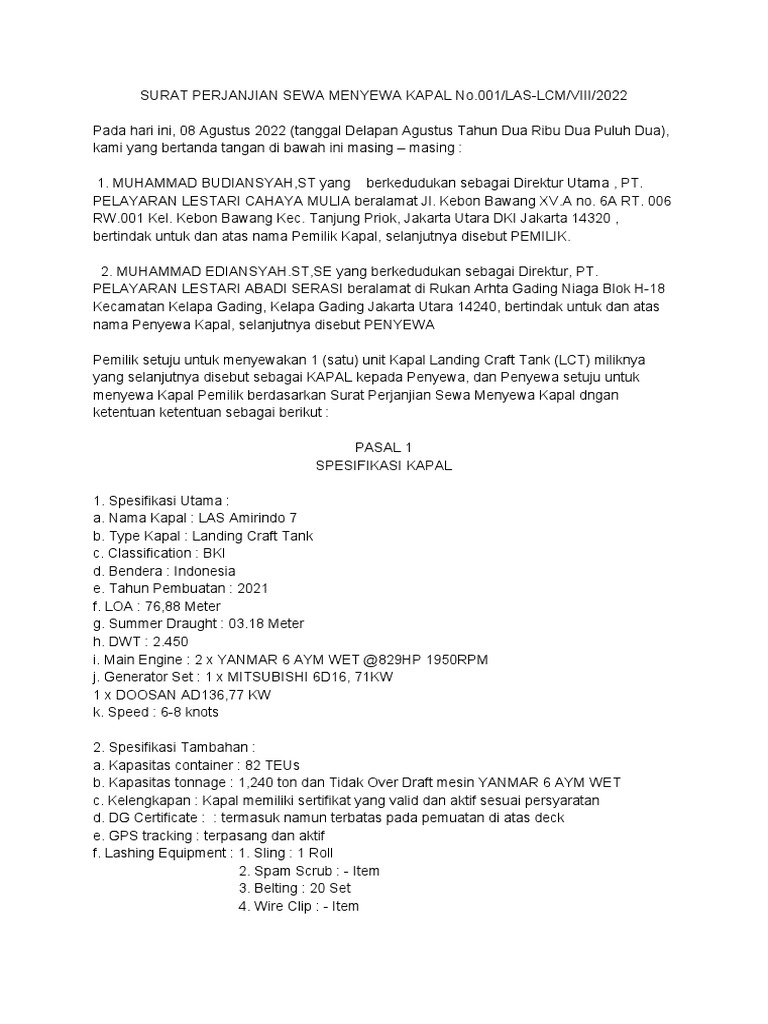 SURAT PERJANJIAN SEWA MENYEWA KAPAL No.001/LAS-LCM/VIII/2022

Pada hari ini, 08 Agustus 2022 (tanggal Delapan Agustus Tahun Dua Ribu Dua Puluh Dua), kami yang bertanda tangan di bawah ini masing – masing :

1. MUHAMMAD BUDIANSYAH,ST yang berkedudukan sebagai Direktur Utama , PT. PELAYARAN LESTARI CAHAYA MULIA beralamat Jl. Kebon Bawang XV.A no. 6A RT. 006 RW.001 Kel. Kebon Bawang Kec. Tanjung Priok, Jakarta Utara DKI Jakarta 14320 , bertindak untuk dan atas nama Pemilik Kapal, selanjutnya disebut PEMILIK.

2. MUHAMMAD EDIANSYAH.ST,SE yang berkedudukan sebagai Direktur, PT. PELAYARAN LESTARI ABADI SERASI beralamat di Rukan Arhta Gading Niaga Blok H-18 Kecamatan Kelapa Gading, Kelapa Gading Jakarta Utara 14240, bertindak untuk dan atas nama Penyewa Kapal, selanjutnya disebut PENYEWA

Pemilik setuju untuk menyewakan 1 (satu) unit Kapal Landing Craft Tank (LCT) miliknya yang selanjutnya disebut sebagai KAPAL kepada Penyewa, dan Penyewa setuju untuk menyewa Kapal Pemilik berdasarkan Surat Perjanjian Sewa Menyewa Kapal dngan ketentuan ketentuan sebagai berikut :

PASAL 1
SPESIFIKASI KAPAL

1. Spesifikasi Utama :
a. Nama Kapal : LAS Amirindo 7
b. Type Kapal : Landing Craft Tank
c. Classification : BKI
d. Bendera : Indonesia
e. Tahun Pembuatan : 2021
f. LOA : 76,88 Meter
g. Summer Draught : 03.18 Meter
h. DWT : 2.450
i. Main Engine : 2 x YANMAR 6 AYM WET @829HP 1950RPM
j. Generator Set : 1 x MITSUBISHI 6D16, 71KW
1 x DOOSAN AD136,77 KW
k. Speed : 6-8 knots

2. Spesifikasi Tambahan :
a. Kapasitas container : 82 TEUs
b. Kapasitas tonnage : 1,240 ton dan Tidak Over Draft mesin YANMAR 6 AYM WET
c. Kelengkapan : Kapal memiliki sertifikat yang valid dan aktif sesuai persyaratan
d. DG Certificate : : termasuk namun terbatas pada pemuatan di atas deck
e. GPS tracking : terpasang dan aktif
f. Lashing Equipment : 1. Sling : 1 Roll
2. Spam Scrub : - Item
3. Belting : 20 Set
4. Wire Clip : - Item